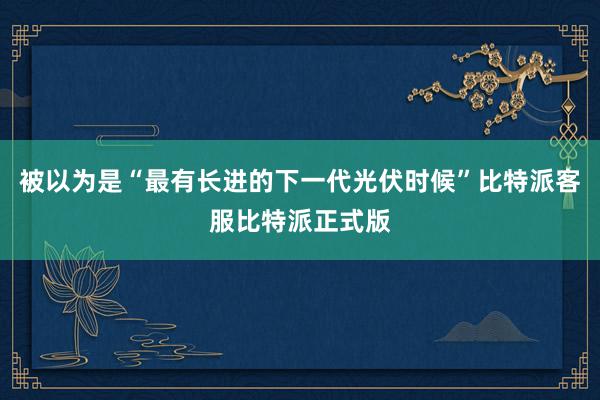 被以为是“最有长进的下一代光伏时候”比特派客服比特派正式版